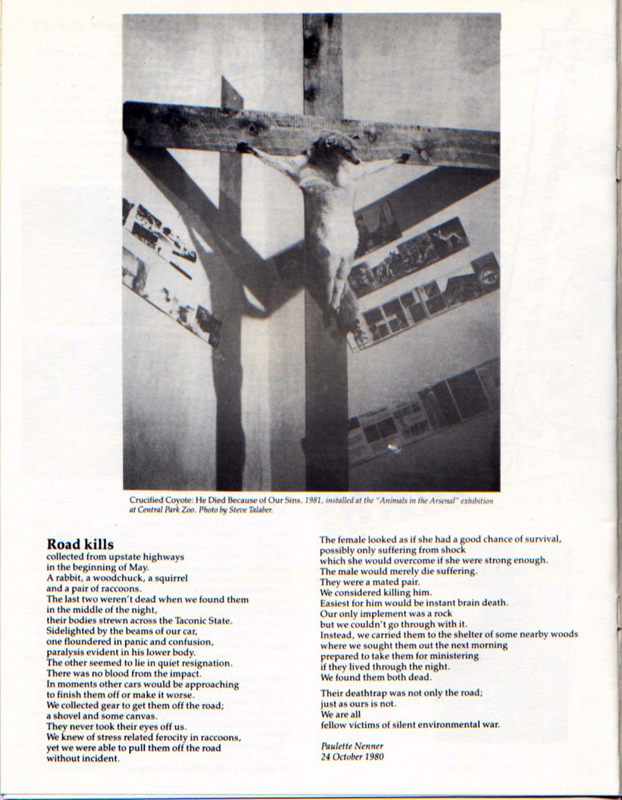 Crucified Coyote: He Died Because of Our Sins, 1981, installed at the "Animals in the Arsenal" exhibition at Central Park Zoo. Photo by Steve Talaber.

Road kills
collected from upstate highways
in the beginning of May.
A rabbit, a woodchuck, a squirrel
and a pair of raccoons.
The last two weren't dead when we found them
in the middle of the night,
their bodies strewn across the Taconic State.
Sidelighted by the beams of our car,
one floundered in panic and confusion,
paralysis evident in his lower body.
The other seemed to lie in quiet resignation.
There was no blood from the impact.
In moments other cars would be approaching
to finish them off or make it worse.
We collected gear to get them off the road;
a shovel and some canvas.
They never took their eyes off us.
We knew of stress related ferocity in raccoons,
yet we were able to pull them off the road
without incident.

The female looked as if she had a good chance of survival,
possibly only suffering from shock
which she would overcome if she were strong enough.
The male would merely die suffering.
They were a mated pair.
We considered killing him.
Easiest for him would be instant brain death.
Our only implement was a rock
but we couldn't go through with it.
Instead, we carried them to the shelter of some nearby woods
where we sought them out the next morning
prepared to take them for ministering
if they lived through the night.
We found them both dead.

Their deathtrap was not only the road;
just as ours is not.
We are all
fellow victims of silent environmental war.

Paulette Nenner
24 October 1980